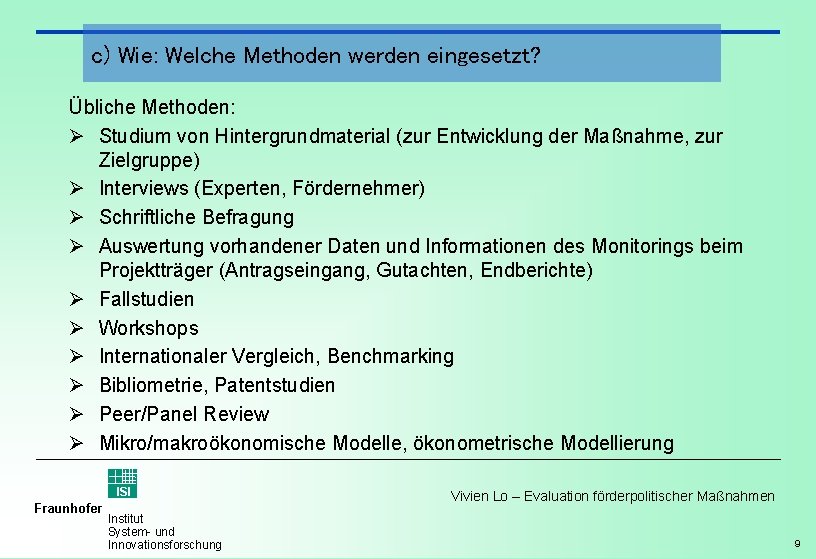 c) Wie: Welche Methoden werden eingesetzt?

Übliche Methoden:

➢ Studium von Hintergrundmaterial (zur Entwicklung der Maßnahme, zur Zielgruppe)
➢ Interviews (Experten, Fördernehmer)
➢ Schriftliche Befragung
➢ Auswertung vorhandener Daten und Informationen des Monitorings beim Projektträger (Antragseingang, Gutachten, Endberichte)
➢ Fallstudien
➢ Workshops
➢ Internationaler Vergleich, Benchmarking
➢ Bibliometrie, Patentstudien
➢ Peer/Panel Review
➢ Mikro/makroökonomische Modelle, ökonometrische Modellierung

ISI
Fraunhofer
Institut
System- und
Innovationsforschung

Vivien Lo – Evaluation förderpolitischer Maßnahmen

9